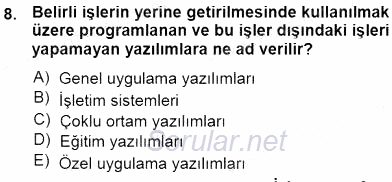 8. Belirli işlerin yerine getirilmesinde kullanılmak üzere programlanan ve bu işler dışındaki işleri yapamayan yazılımlara ne ad verilir?

A) Genel uygulama yazılımları
B) İşletim sistemleri
C) Çoklu ortam yazılımları
D) Eğitim yazılımları
E) Özel uygulama yazılımları

Sorular.net